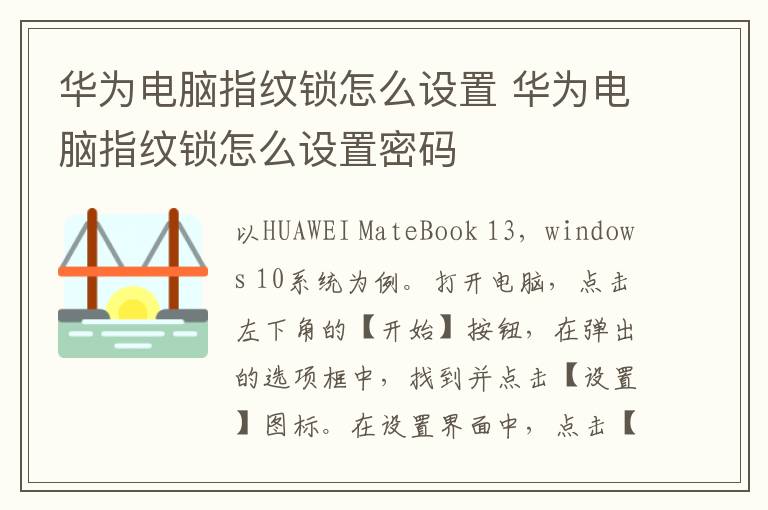 华为电脑指纹锁怎么设置 华为电脑指纹锁怎么设置密码

以HUAWEI MateBook 13，windows 10系统为例。打开电脑，点击左下角的【开始】按钮，在弹出的选项框中，找到并点击【设置】图标。在设置界面中，点击【